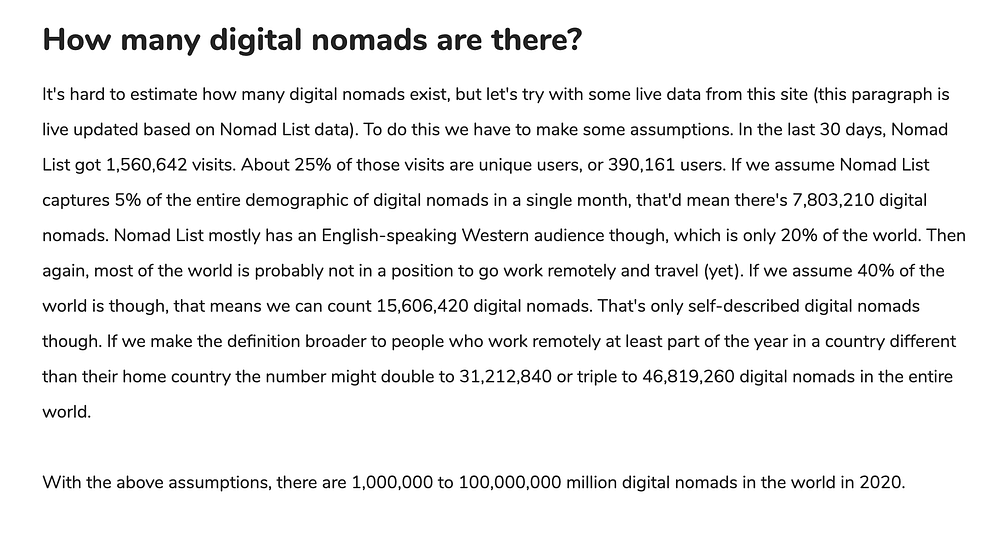 How many digital nomads are there?

It's hard to estimate how many digital nomads exist, but let's try with some live data from this site (this paragraph is live updated based on Nomad List data). To do this we have to make some assumptions. In the last 30 days, Nomad List got 1,560,642 visits. About 25% of those visits are unique users, or 390,161 users. If we assume Nomad List captures 5% of the entire demographic of digital nomads in a single month, that'd mean there's 7,803,210 digital nomads. Nomad List mostly has an English-speaking Western audience though, which is only 20% of the world. Then again, most of the world is probably not in a position to go work remotely and travel (yet). If we assume 40% of the world is though, that means we can count 15,606,420 digital nomads. That's only self-described digital nomads though. If we make the definition broader to people who work remotely at least part of the year in a country different than their home country the number might double to 31,212,840 or triple to 46,819,260 digital nomads in the entire world.

With the above assumptions, there are 1,000,000 to 100,000,000 million digital nomads in the world in 2020.